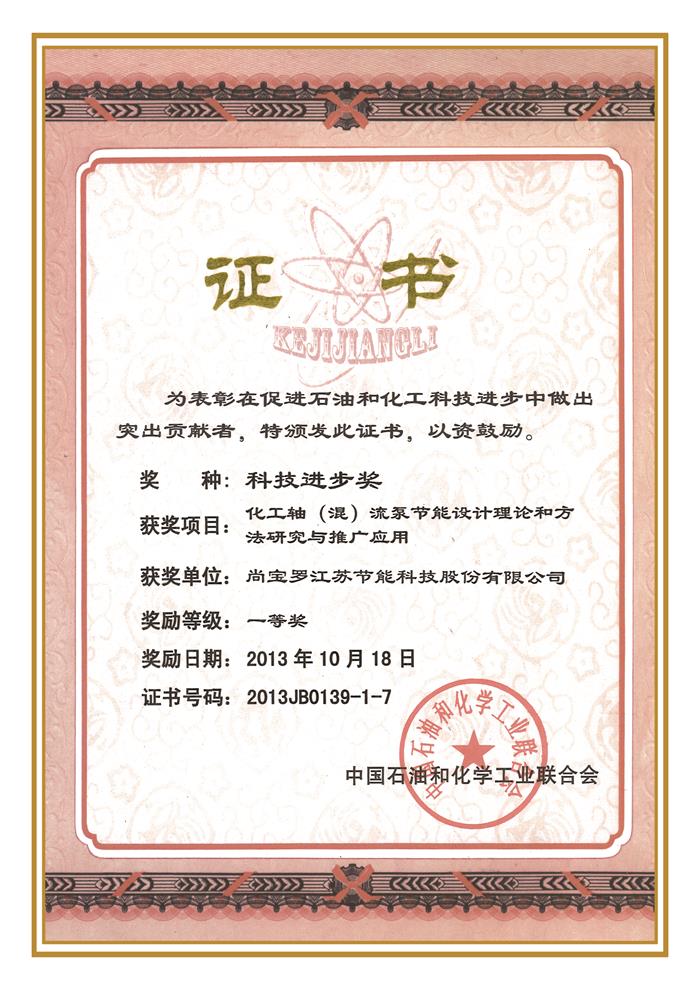 证书

KEJIJIANGLI

为表彰在促进石油和化工科技进步中做出突出贡献者，特颁发此证书，以资鼓励。

奖 种：科技进步奖

获奖项目：化工轴（混）流泵节能设计理论和方法研究与推广应用

获奖单位：尚宝罗江苏节能科技股份有限公司

奖励等级：一等奖

奖励日期：2013年10月18日

证书号码：2013JB0139-1-7

中国石油和化学工业联合会

中国石油和化学工业联合会